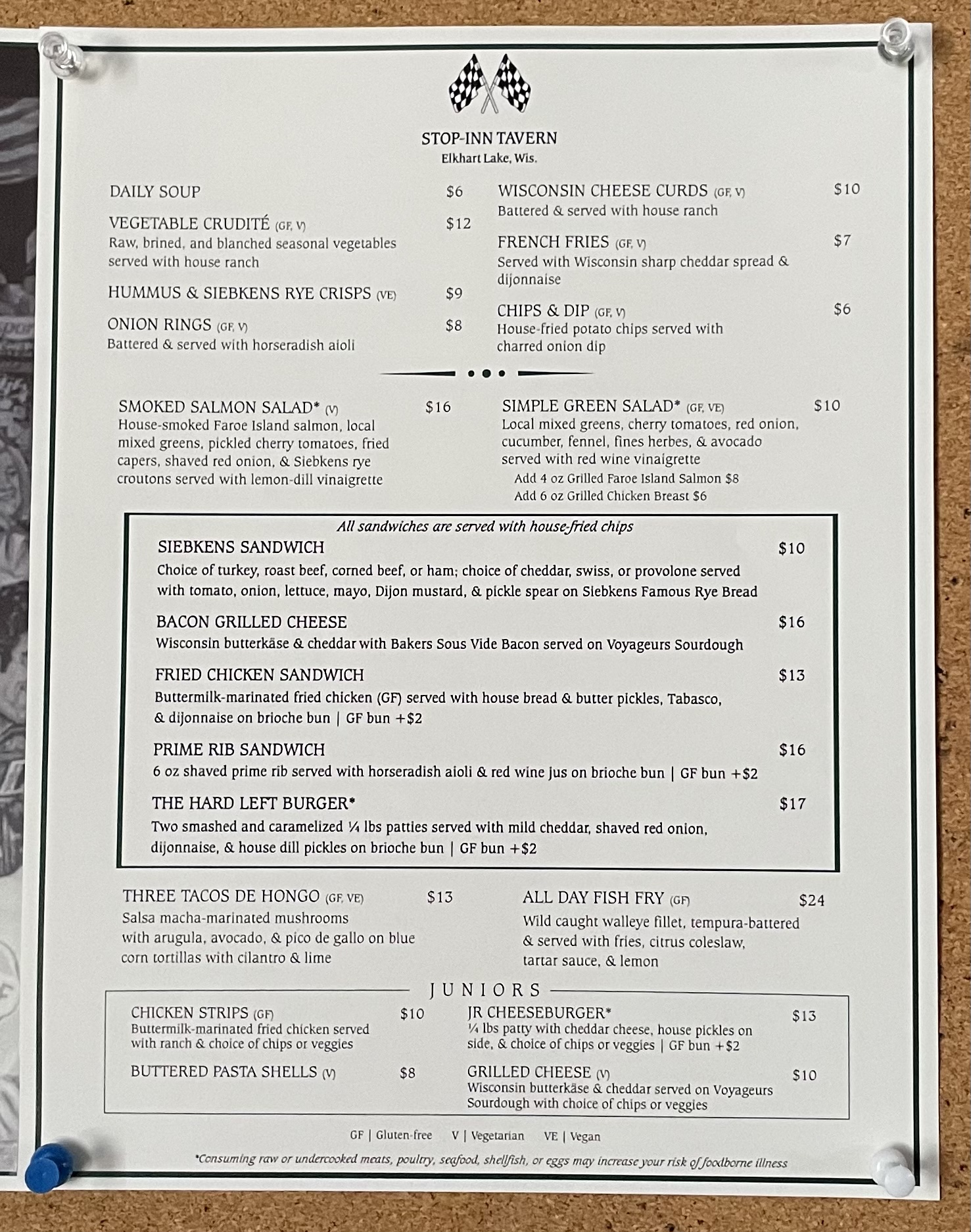 STOP-INN TAVERN
Elkhart Lake, Wis.

DAILY SOUP $6

VEGETABLE CRUDITÉ (GF, V) $12
Raw, brined, and blanched seasonal vegetables served with house ranch

HUMMUS & SIEBKENS RYE CRISPS (VE) $9

ONION RINGS (GF, V) $8
Battered & served with horseradish aioli

WISCONSIN CHEESE CURDS (GF, V) $10
Battered & served with house ranch

FRENCH FRIES (GF, V) $7
Served with Wisconsin sharp cheddar spread & dijonnaise

CHIPS & DIP (GF, V) $6
House-fried potato chips served with charred onion dip

SMOKED SALMON SALAD* (V) $16
House-smoked Faroe Island salmon, local mixed greens, pickled cherry tomatoes, fried capers, shaved red onion, & Siebkens rye croutons served with lemon-dill vinaigrette

SIMPLE GREEN SALAD* (GF, VE) $10
Local mixed greens, cherry tomatoes, red onion, cucumber, fennel, fines herbes, & avocado served with red wine vinaigrette
Add 4 oz Grilled Faroe Island Salmon $8
Add 6 oz Grilled Chicken Breast $6

All sandwiches are served with house-fried chips

SIEBKENS SANDWICH $10
Choice of turkey, roast beef, corned beef, or ham; choice of cheddar, swiss, or provolone served with tomato, onion, lettuce, mayo, Dijon mustard, & pickle spear on Siebkens Famous Rye Bread

BACON GRILLED CHEESE $16
Wisconsin butterkäse & cheddar with Bakers Sous Vide Bacon served on Voyageurs Sourdough

FRIED CHICKEN SANDWICH $13
Buttermilk-marinated fried chicken (GF) served with house bread & butter pickles, Tabasco, & dijonnaise on brioche bun | GF bun +$2

PRIME RIB SANDWICH $16
6 oz shaved prime rib served with horseradish aioli & red wine jus on brioche bun | GF bun +$2

THE HARD LEFT BURGER* $17
Two smashed and caramelized ¼ lbs patties served with mild cheddar, shaved red onion, dijonnaise, & house dill pickles on brioche bun | GF bun +$2

THREE TACOS DE HONGO (GF, VE) $13
Salsa macha-marinated mushrooms with arugula, avocado, & pico de gallo on blue corn tortillas with cilantro & lime

ALL DAY FISH FRY (GF) $24
Wild caught walleye fillet, tempura-battered & served with fries, citrus coleslaw, tartar sauce, & lemon

JUNIORS

CHICKEN STRIPS (GF) $10
Buttermilk-marinated fried chicken served with ranch & choice of chips or veggies

BUTTERED PASTA SHELLS (V) $8

JR CHEESEBURGER* $13
¼ lbs patty with cheddar cheese, house pickles on side, & choice of chips or veggies | GF bun +$2

GRILLED CHEESE (V) $10
Wisconsin butterkäse & cheddar served on Voyageurs Sourdough with choice of chips or veggies

GF | Gluten-free V | Vegetarian VE | Vegan

*Consuming raw or undercooked meats, poultry, seafood, shellfish, or eggs may increase your risk of foodborne illness